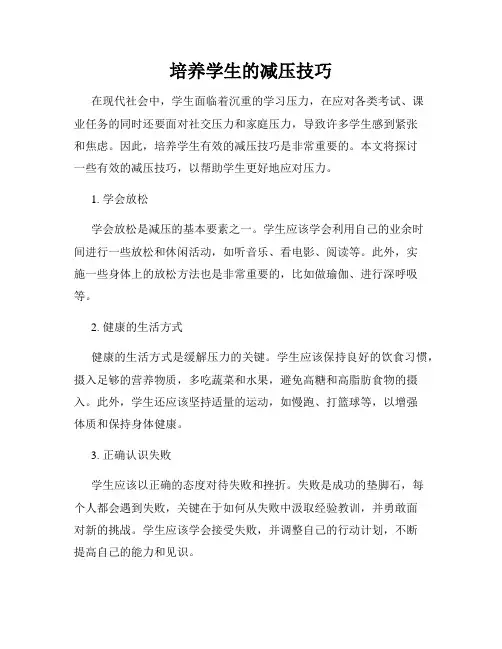 培养学生的减压技巧

在现代社会中，学生面临着沉重的学习压力，在应对各类考试、课业任务的同时还要面对社交压力和家庭压力，导致许多学生感到紧张和焦虑。因此，培养学生有效的减压技巧是非常重要的。本文将探讨一些有效的减压技巧，以帮助学生更好地应对压力。

1. 学会放松

学会放松是减压的基本要素之一。学生应该学会利用自己的业余时间进行一些放松和休闲活动，如听音乐、看电影、阅读等。此外，实施一些身体上的放松方法也是非常重要的，比如做瑜伽、进行深呼吸等。

2. 健康的生活方式

健康的生活方式是缓解压力的关键。学生应该保持良好的饮食习惯，摄入足够的营养物质，多吃蔬菜和水果，避免高糖和高脂肪食物的摄入。此外，学生还应该坚持适量的运动，如慢跑、打篮球等，以增强体质和保持身体健康。

3. 正确认识失败

学生应该以正确的态度对待失败和挫折。失败是成功的垫脚石，每个人都会遇到失败，关键在于如何从失败中汲取经验教训，并勇敢面对新的挑战。学生应该学会接受失败，并调整自己的行动计划，不断提高自己的能力和见识。